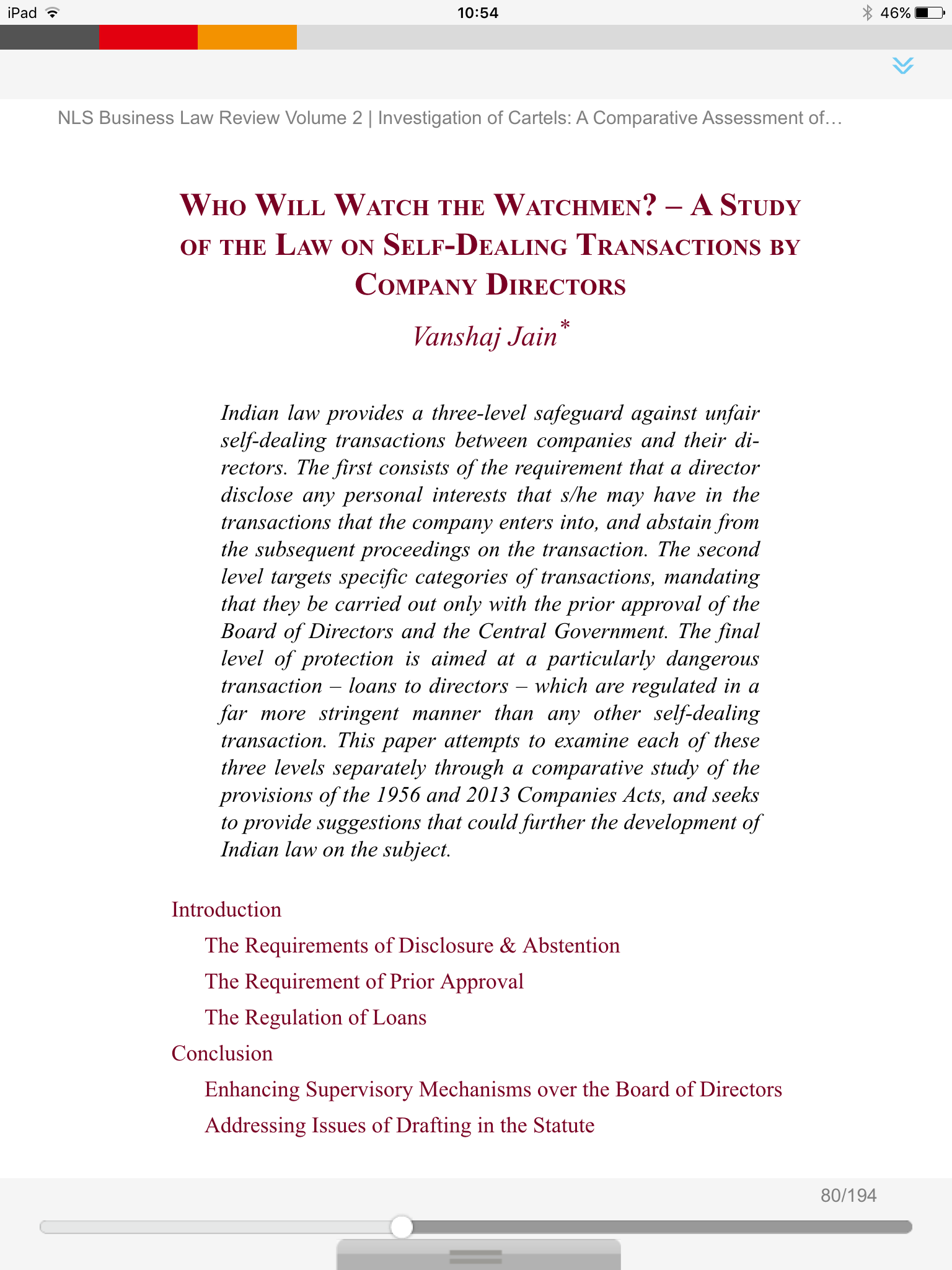 iPad 10:54 46%

NLS Business Law Review Volume 2 | Investigation of Cartels: A Comparative Assessment of…

WHO WILL WATCH THE WATCHMEN? – A STUDY OF THE LAW ON SELF-DEALING TRANSACTIONS BY COMPANY DIRECTORS

Vanshaj Jain*

Indian law provides a three-level safeguard against unfair self-dealing transactions between companies and their directors. The first consists of the requirement that a director disclose any personal interests that s/he may have in the transactions that the company enters into, and abstain from the subsequent proceedings on the transaction. The second level targets specific categories of transactions, mandating that they be carried out only with the prior approval of the Board of Directors and the Central Government. The final level of protection is aimed at a particularly dangerous transaction – loans to directors – which are regulated in a far more stringent manner than any other self-dealing transaction. This paper attempts to examine each of these three levels separately through a comparative study of the provisions of the 1956 and 2013 Companies Acts, and seeks to provide suggestions that could further the development of Indian law on the subject.

Introduction

The Requirements of Disclosure & Abstention

The Requirement of Prior Approval

The Regulation of Loans

Conclusion

Enhancing Supervisory Mechanisms over the Board of Directors

Addressing Issues of Drafting in the Statute

80/194